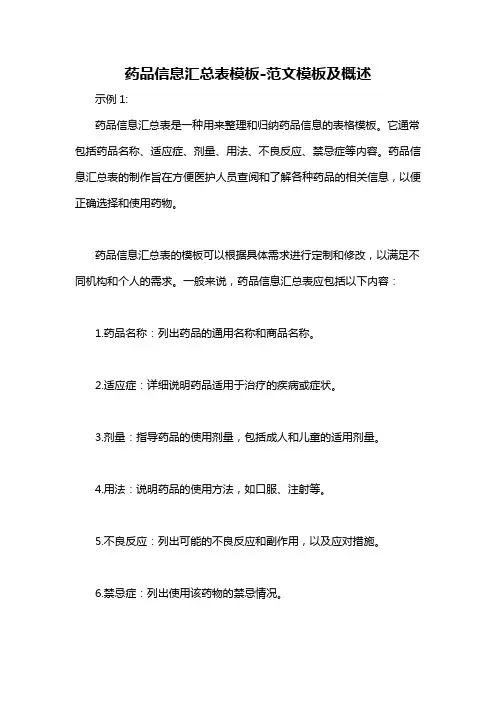 药品信息汇总表模板-范文模板及概述

示例 1:

药品信息汇总表是一种用来整理和归纳药品信息的表格模板。它通常包括药品名称、适应症、剂量、用法、不良反应、禁忌症等内容。药品信息汇总表的制作旨在方便医护人员查阅和了解各种药品的相关信息，以便正确选择和使用药物。

药品信息汇总表的模板可以根据具体需求进行定制和修改，以满足不同机构和个人的需求。一般来说，药品信息汇总表应包括以下内容：

1.药品名称：列出药品的通用名称和商品名称。

2.适应症：详细说明药品适用于治疗的疾病或症状。

3.剂量：指导药品的使用剂量，包括成人和儿童的适用剂量。

4.用法：说明药品的使用方法，如口服、注射等。

5.不良反应：列出可能的不良反应和副作用，以及应对措施。

6.禁忌症：列出使用该药物的禁忌情况。